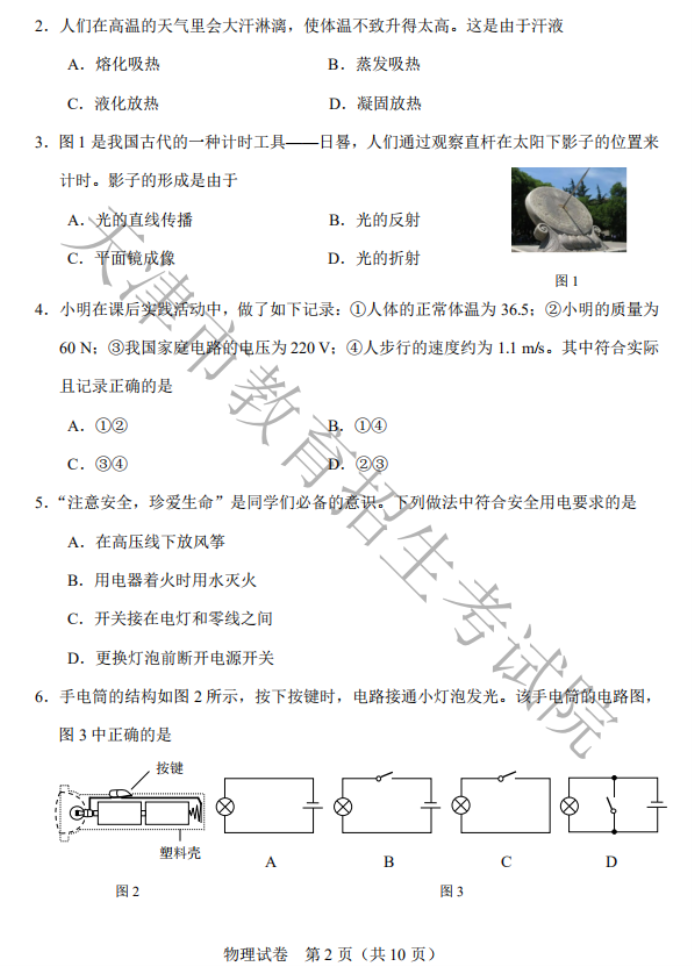 2．人们在高温的天气里会大汗淋漓，使体温不致升得太高。这是由于汗液

A．熔化吸热　　B．蒸发吸热

C．液化放热　　D．凝固放热

3．图 1 是我国古代的一种计时工具——日晷，人们通过观察直杆在太阳下影子的位置来计时。影子的形成是由于

A．光的直线传播　　B．光的反射

C．平面镜成像　　D．光的折射

图 1

4．小明在课后实践活动中，做了如下记录：①人体的正常体温为 36.5；②小明的质量为 60 N；③我国家庭电路的电压为 220 V；④人步行的速度约为 1.1 m/s。其中符合实际且记录正确的是

A．①②　　B．①④

C．③④　　D．②③

5．“注意安全，珍爱生命”是同学们必备的意识。下列做法中符合安全用电要求的是

A．在高压线下放风筝

B．用电器着火时用水灭火

C．开关接在电灯和零线之间

D．更换灯泡前断开电源开关

6．手电筒的结构如图 2 所示，按下按键时，电路接通小灯泡发光。该手电筒的电路图，图 3 中正确的是

按键

塑料壳

A　B　C　D

图 2　　图 3

天津市教育招生考试院

物理试卷　第 2 页（共 10 页）